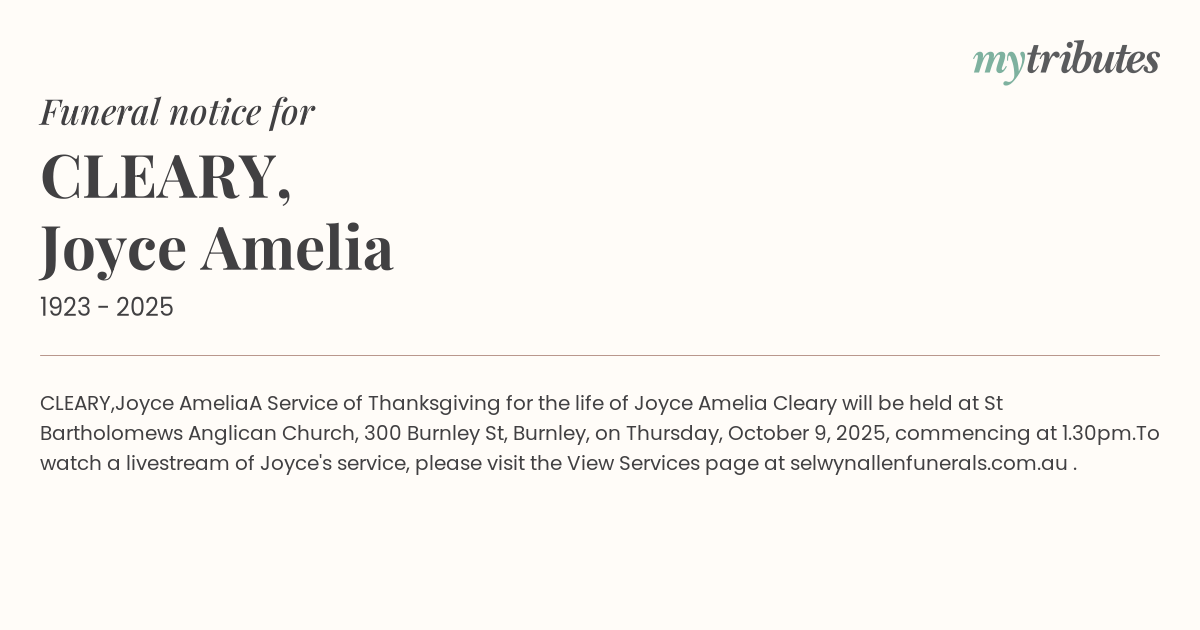 mytributes

Funeral notice for

CLEARY,
Joyce Amelia

1923 - 2025

CLEARY,Joyce AmeliaA Service of Thanksgiving for the life of Joyce Amelia Cleary will be held at St Bartholomews Anglican Church, 300 Burnley St, Burnley, on Thursday, October 9, 2025, commencing at 1.30pm.To watch a livestream of Joyce's service, please visit the View Services page at selwynallenfunerals.com.au .